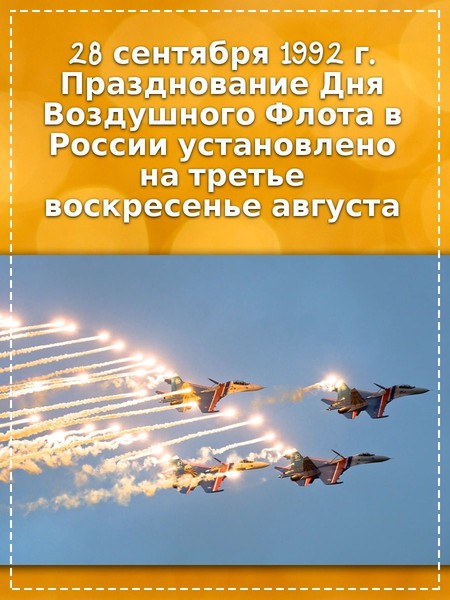 28 сентября 1992 г. Празднование Дня Воздушного Флота в России установлено на третье воскресенье августа